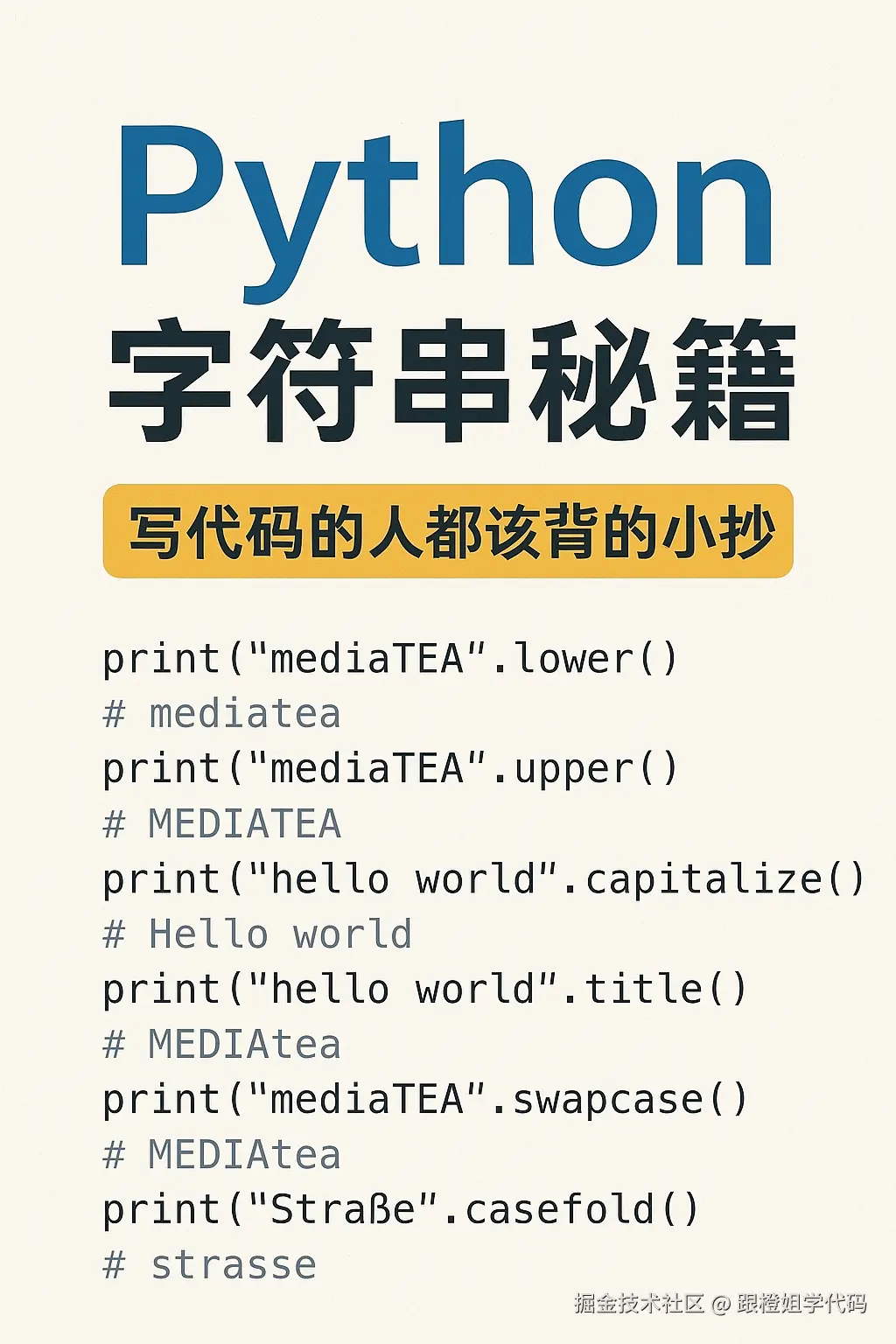 Python
字符串秘籍

写代码的人都该背的小抄

print("mediaTEA".lower()
# mediatea
print("mediaTEA".upper()
# MEDIATEA
print("hello world".capitalize()
# Hello world
print("hello world".title()
# MEDIAtea
print("mediaTEA".swapcase()
# MEDIAtea
print("Straße".casefold()
# strasse

掘金技术社区 @ 跟橙姐学代码